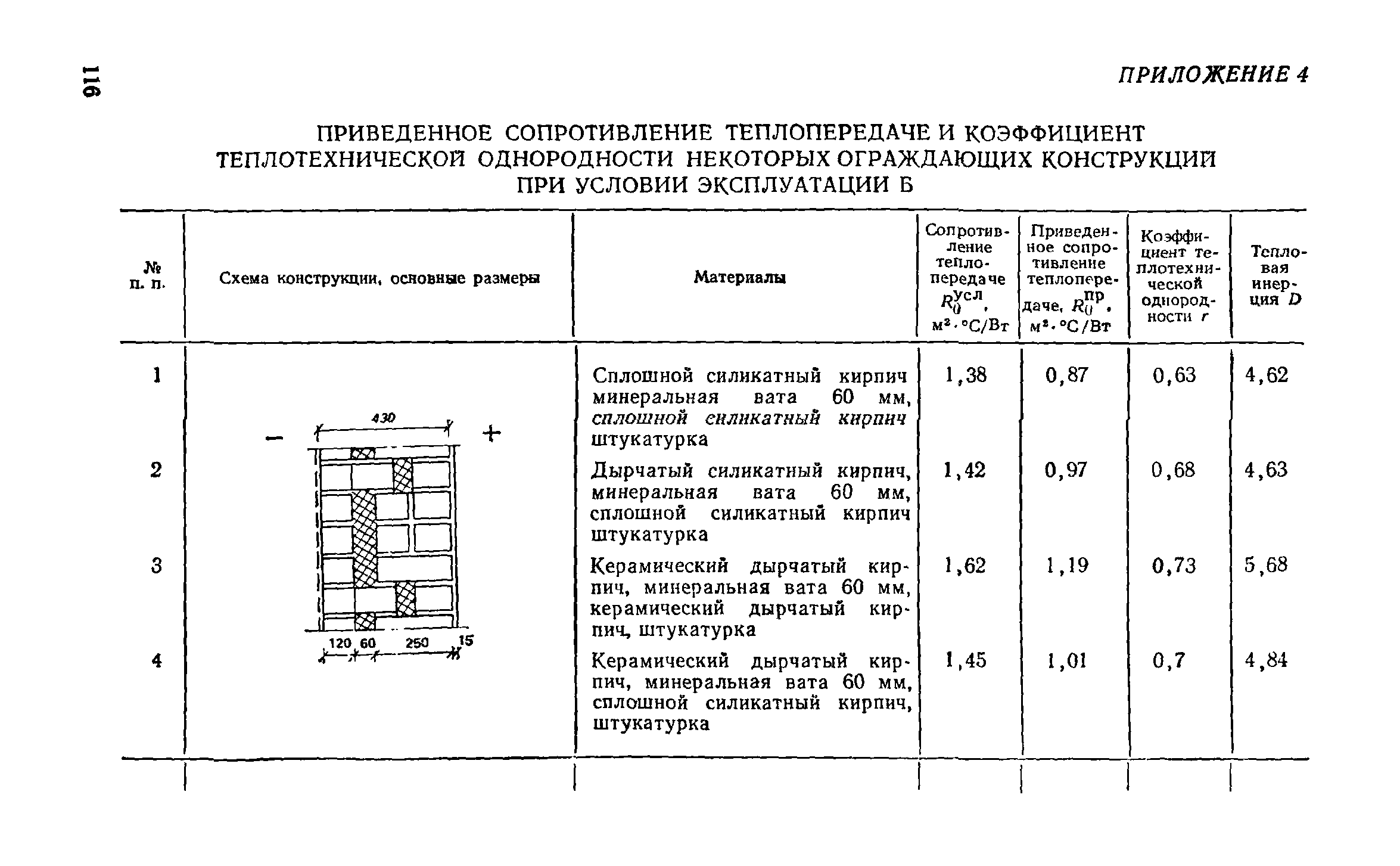 116

ПРИЛОЖЕНИЕ 4

ПРИВЕДЕННОЕ СОПРОТИВЛЕНИЕ ТЕПЛОПЕРЕДАЧЕ И КОЭФФИЦИЕНТ ТЕПЛОТЕХНИЧЕСКОЙ ОДНОРОДНОСТИ НЕКОТОРЫХ ОГРАЖДАЮЩИХ КОНСТРУКЦИЙ ПРИ УСЛОВИИ ЭКСПЛУАТАЦИИ Б

| № п. п. | Схема конструкции, основные размеры | Материалы | Сопротивление теплопередаче $R_0^{усл}$, м²·°С/Вт | Приведенное сопротивление теплопередаче, $R_0^{пр}$, м²·°С/Вт | Коэффициент теплотехнической однородности $r$ | Тепловая инерция $D$ |
|---|---|---|---|---|---|---|
| 1 | − 430 + 120 60 250 15 | Сплошной силикатный кирпич минеральная вата 60 мм, сплошной силикатный кирпич штукатурка | 1,38 | 0,87 | 0,63 | 4,62 |
| 2 | | Дырчатый силикатный кирпич, минеральная вата 60 мм, сплошной силикатный кирпич штукатурка | 1,42 | 0,97 | 0,68 | 4,63 |
| 3 | | Керамический дырчатый кирпич, минеральная вата 60 мм, керамический дырчатый кирпич, штукатурка | 1,62 | 1,19 | 0,73 | 5,68 |
| 4 | | Керамический дырчатый кирпич, минеральная вата 60 мм, сплошной силикатный кирпич, штукатурка | 1,45 | 1,01 | 0,7 | 4,84 |